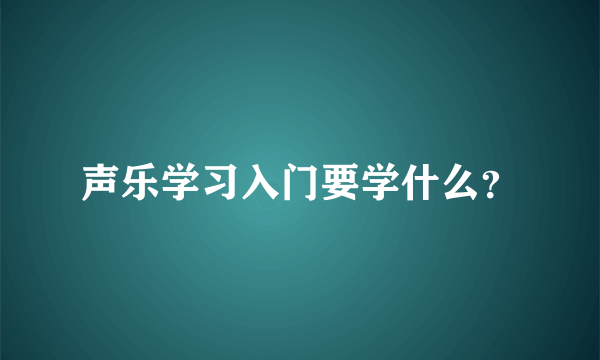 声乐学习入门要学什么?